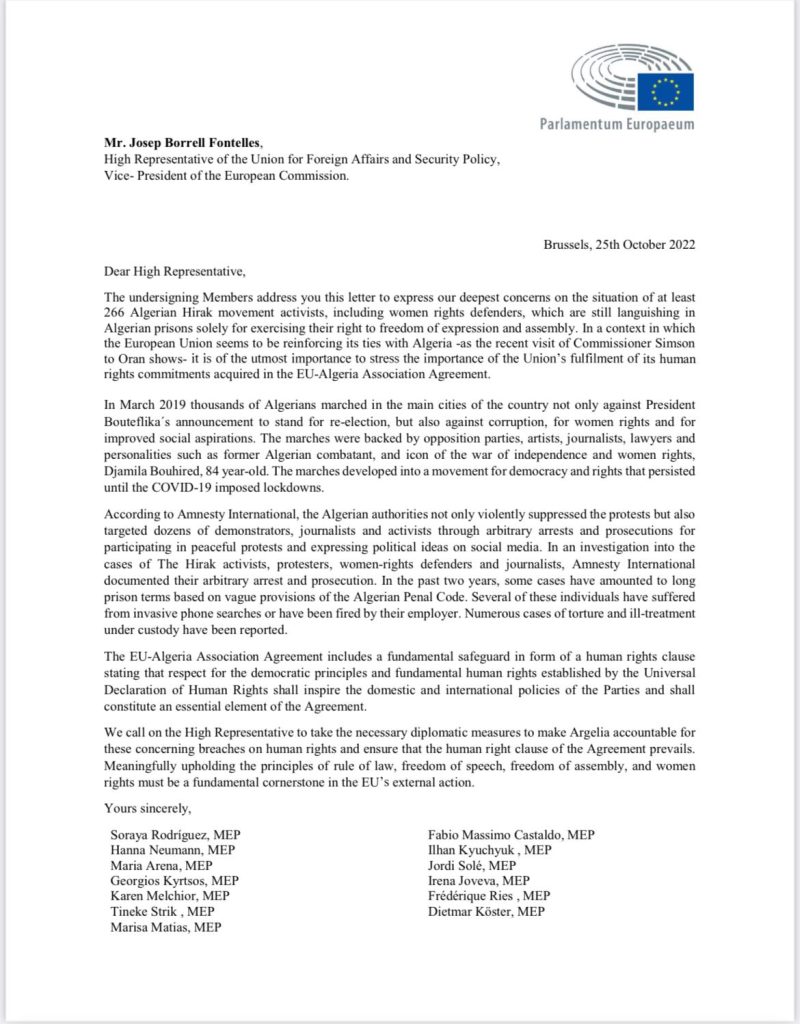 Parlamentum Europaeum

**Mr. Josep Borrell Fontelles**,
High Representative of the Union for Foreign Affairs and Security Policy,
Vice- President of the European Commission.

Brussels, 25th October 2022

Dear High Representative,

The undersigning Members address you this letter to express our deepest concerns on the situation of at least 266 Algerian Hirak movement activists, including women rights defenders, which are still languishing in Algerian prisons solely for exercising their right to freedom of expression and assembly. In a context in which the European Union seems to be reinforcing its ties with Algeria -as the recent visit of Commissioner Simson to Oran shows- it is of the utmost importance to stress the importance of the Union's fulfilment of its human rights commitments acquired in the EU-Algeria Association Agreement.

In March 2019 thousands of Algerians marched in the main cities of the country not only against President Bouteflika´s announcement to stand for re-election, but also against corruption, for women rights and for improved social aspirations. The marches were backed by opposition parties, artists, journalists, lawyers and personalities such as former Algerian combatant, and icon of the war of independence and women rights, Djamila Bouhired, 84 year-old. The marches developed into a movement for democracy and rights that persisted until the COVID-19 imposed lockdowns.

According to Amnesty International, the Algerian authorities not only violently suppressed the protests but also targeted dozens of demonstrators, journalists and activists through arbitrary arrests and prosecutions for participating in peaceful protests and expressing political ideas on social media. In an investigation into the cases of The Hirak activists, protesters, women-rights defenders and journalists, Amnesty International documented their arbitrary arrest and prosecution. In the past two years, some cases have amounted to long prison terms based on vague provisions of the Algerian Penal Code. Several of these individuals have suffered from invasive phone searches or have been fired by their employer. Numerous cases of torture and ill-treatment under custody have been reported.

The EU-Algeria Association Agreement includes a fundamental safeguard in form of a human rights clause stating that respect for the democratic principles and fundamental human rights established by the Universal Declaration of Human Rights shall inspire the domestic and international policies of the Parties and shall constitute an essential element of the Agreement.

We call on the High Representative to take the necessary diplomatic measures to make Argelia accountable for these concerning breaches on human rights and ensure that the human right clause of the Agreement prevails. Meaningfully upholding the principles of rule of law, freedom of speech, freedom of assembly, and women rights must be a fundamental cornerstone in the EU's external action.

Yours sincerely,

Soraya Rodríguez, MEP
Hanna Neumann, MEP
Maria Arena, MEP
Georgios Kyrtsos, MEP
Karen Melchior, MEP
Tineke Strik , MEP
Marisa Matias, MEP

Fabio Massimo Castaldo, MEP
Ilhan Kyuchyuk , MEP
Jordi Solé, MEP
Irena Joveva, MEP
Frédérique Ries , MEP
Dietmar Köster, MEP